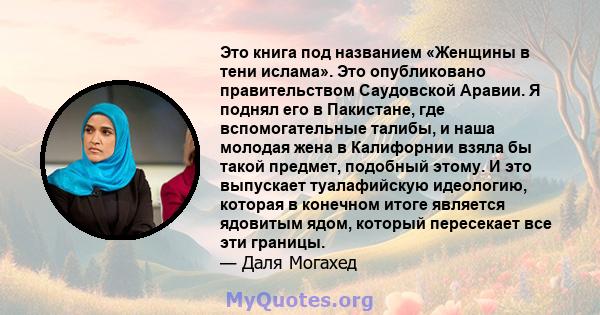 Это книга под названием «Женщины в тени ислама». Это опубликовано правительством Саудовской Аравии. Я поднял его в Пакистане, где вспомогательные талибы, и наша молодая жена в Калифорнии взяла бы такой предмет, подобный этому. И это выпускает туалафийскую идеологию, которая в конечном итоге является ядовитым ядом, который пересекает все эти границы.
— Даля Могахед

MyQuotes.org